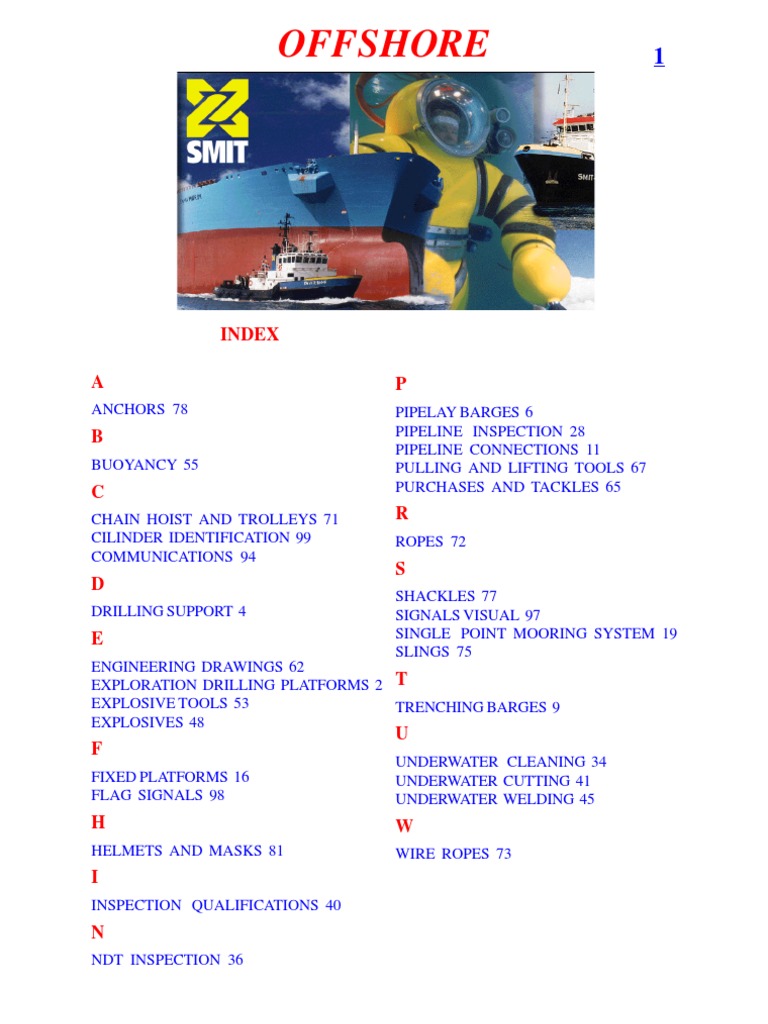 OFFSHORE

1

SMIT

INDEX

A

ANCHORS 78

B

BUOYANCY 55

C

CHAIN HOIST AND TROLLEYS 71
CILINDER IDENTIFICATION 99
COMMUNICATIONS 94

D

DRILLING SUPPORT 4

E

ENGINEERING DRAWINGS 62
EXPLORATION DRILLING PLATFORMS 2
EXPLOSIVE TOOLS 53
EXPLOSIVES 48

F

FIXED PLATFORMS 16
FLAG SIGNALS 98

H

HELMETS AND MASKS 81

I

INSPECTION QUALIFICATIONS 40

N

NDT INSPECTION 36

P

PIPELAY BARGES 6
PIPELINE INSPECTION 28
PIPELINE CONNECTIONS 11
PULLING AND LIFTING TOOLS 67
PURCHASES AND TACKLES 65

R

ROPES 72

S

SHACKLES 77
SIGNALS VISUAL 97
SINGLE POINT MOORING SYSTEM 19
SLINGS 75

T

TRENCHING BARGES 9

U

UNDERWATER CLEANING 34
UNDERWATER CUTTING 41
UNDERWATER WELDING 45

W

WIRE ROPES 73